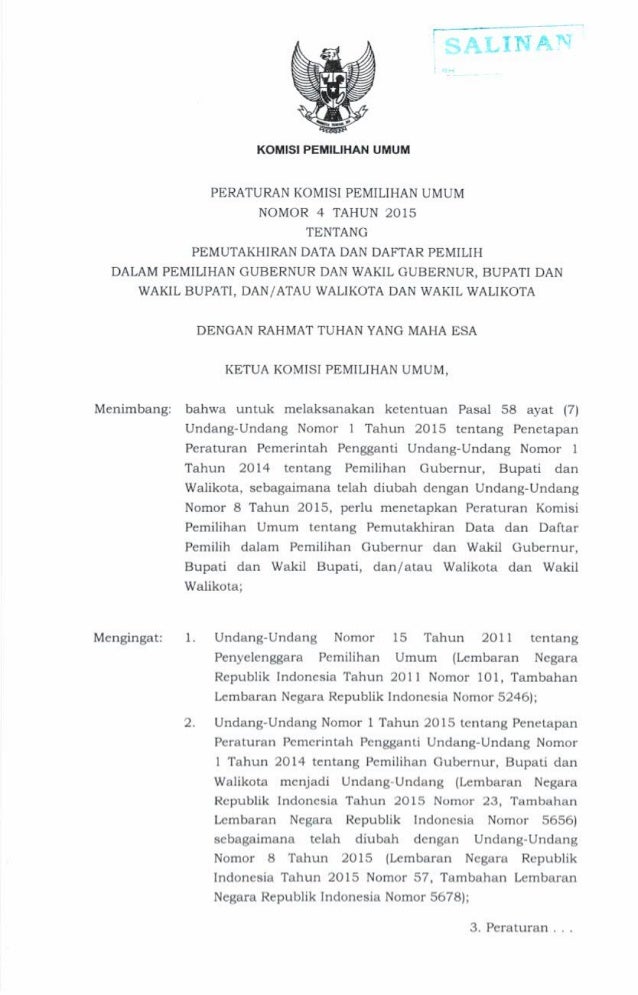 SALINAN

KOMISI PEMILIHAN UMUM

PERATURAN KOMISI PEMILIHAN UMUM
NOMOR 4 TAHUN 2015
TENTANG
PEMUTAKHIRAN DATA DAN DAFTAR PEMILIH
DALAM PEMILIHAN GUBERNUR DAN WAKIL GUBERNUR, BUPATI DAN WAKIL BUPATI, DAN/ATAU WALIKOTA DAN WAKIL WALIKOTA

DENGAN RAHMAT TUHAN YANG MAHA ESA

KETUA KOMISI PEMILIHAN UMUM,

Menimbang: bahwa untuk melaksanakan ketentuan Pasal 58 ayat (7) Undang-Undang Nomor 1 Tahun 2015 tentang Penetapan Peraturan Pemerintah Pengganti Undang-Undang Nomor 1 Tahun 2014 tentang Pemilihan Gubernur, Bupati dan Walikota, sebagaimana telah diubah dengan Undang-Undang Nomor 8 Tahun 2015, perlu menetapkan Peraturan Komisi Pemilihan Umum tentang Pemutakhiran Data dan Daftar Pemilih dalam Pemilihan Gubernur dan Wakil Gubernur, Bupati dan Wakil Bupati, dan/atau Walikota dan Wakil Walikota;

Mengingat: 1. Undang-Undang Nomor 15 Tahun 2011 tentang Penyelenggara Pemilihan Umum (Lembaran Negara Republik Indonesia Tahun 2011 Nomor 101, Tambahan Lembaran Negara Republik Indonesia Nomor 5246);

2. Undang-Undang Nomor 1 Tahun 2015 tentang Penetapan Peraturan Pemerintah Pengganti Undang-Undang Nomor 1 Tahun 2014 tentang Pemilihan Gubernur, Bupati dan Walikota menjadi Undang-Undang (Lembaran Negara Republik Indonesia Tahun 2015 Nomor 23, Tambahan Lembaran Negara Republik Indonesia Nomor 5656) sebagaimana telah diubah dengan Undang-Undang Nomor 8 Tahun 2015 (Lembaran Negara Republik Indonesia Tahun 2015 Nomor 57, Tambahan Lembaran Negara Republik Indonesia Nomor 5678);

3. Peraturan . . .